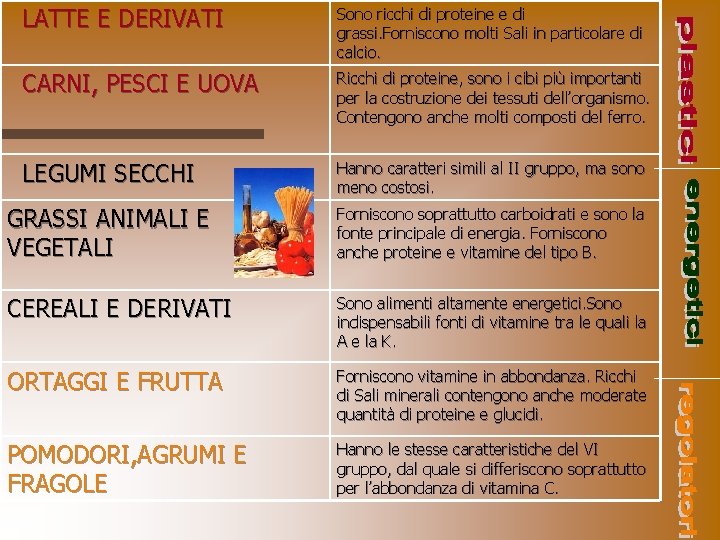 | | |
|---|---|
| LATTE E DERIVATI | Sono ricchi di proteine e di grassi.Forniscono molti Sali in particolare di calcio. |
| CARNI, PESCI E UOVA | Ricchi di proteine, sono i cibi più importanti per la costruzione dei tessuti dell'organismo. Contengono anche molti composti del ferro. |
| LEGUMI SECCHI | Hanno caratteri simili al II gruppo, ma sono meno costosi. |
| GRASSI ANIMALI E VEGETALI | Forniscono soprattutto carboidrati e sono la fonte principale di energia. Forniscono anche proteine e vitamine del tipo B. |
| CEREALI E DERIVATI | Sono alimenti altamente energetici.Sono indispensabili fonti di vitamine tra le quali la A e la K. |
| ORTAGGI E FRUTTA | Forniscono vitamine in abbondanza. Ricchi di Sali minerali contengono anche moderate quantità di proteine e glucidi. |
| POMODORI,AGRUMI E FRAGOLE | Hanno le stesse caratteristiche del VI gruppo, dal quale si differiscono soprattutto per l'abbondanza di vitamina C. |

plastici

energetici

regolatori